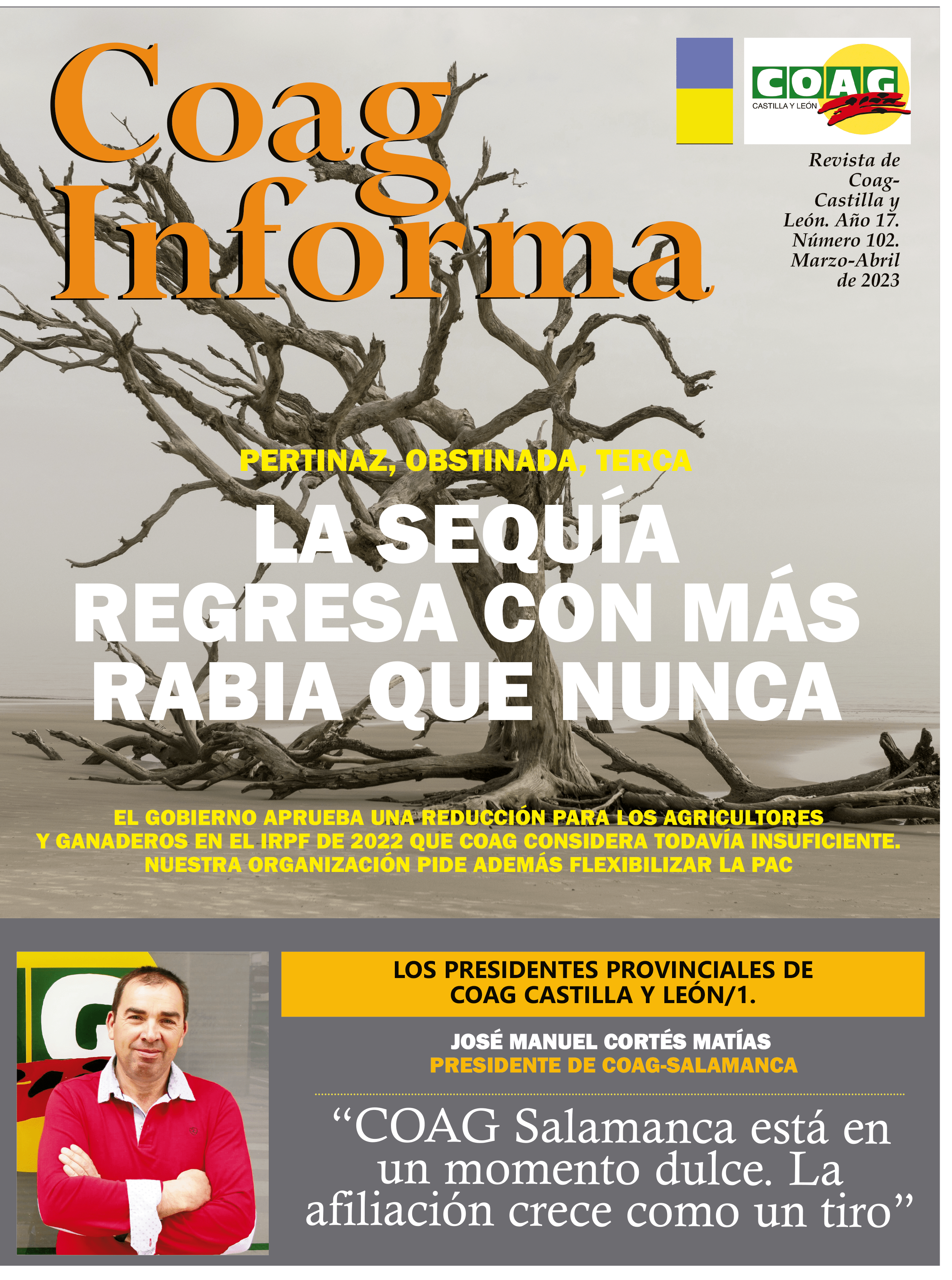 Coag Informa

COAG
CASTILLA Y LEÓN

Revista de Coag-Castilla y León. Año 17. Número 102. Marzo-Abril de 2023

PERTINAZ, OBSTINADA, TERCA

LA SEQUÍA REGRESA CON MÁS RABIA QUE NUNCA

EL GOBIERNO APRUEBA UNA REDUCCIÓN PARA LOS AGRICULTORES Y GANADEROS EN EL IRPF DE 2022 QUE COAG CONSIDERA TODAVÍA INSUFICIENTE. NUESTRA ORGANIZACIÓN PIDE ADEMÁS FLEXIBILIZAR LA PAC

LOS PRESIDENTES PROVINCIALES DE COAG CASTILLA Y LEÓN/1.

JOSÉ MANUEL CORTÉS MATÍAS
PRESIDENTE DE COAG-SALAMANCA

“COAG Salamanca está en un momento dulce. La afiliación crece como un tiro”